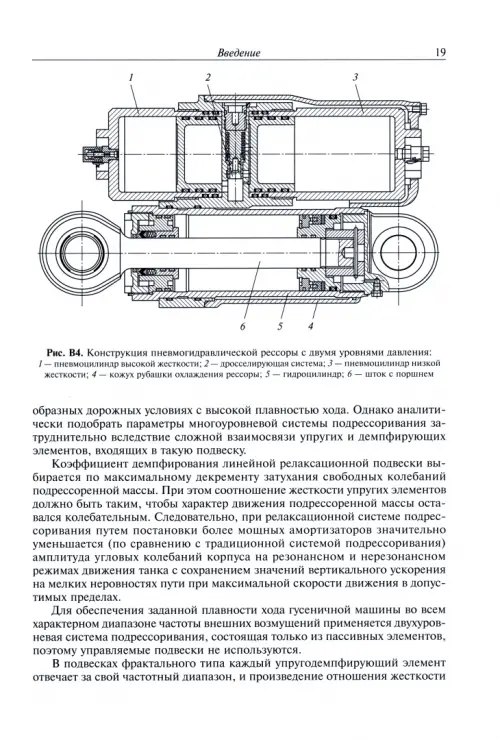 Введение

19

1

2

3

6

5

4

Рис. В4. Конструкция пневмогидравлической рессоры с двумя уровнями давления: 1 — пневмоцилиндр высокой жесткости; 2 — дросселирующая система; 3 — пневмоцилиндр низкой жесткости; 4 — кожух рубашки охлаждения рессоры; 5 — гидроцилиндр; 6 — шток с поршнем

образных дорожных условиях с высокой плавностью хода. Однако аналитически подобрать параметры многоуровневой системы подрессоривания затруднительно вследствие сложной взаимосвязи упругих и демпфирующих элементов, входящих в такую подвеску.

Коэффициент демпфирования линейной релаксационной подвески выбирается по максимальному декременту затухания свободных колебаний подрессоренной массы. При этом соотношение жесткости упругих элементов должно быть таким, чтобы характер движения подрессоренной массы оставался колебательным. Следовательно, при релаксационной системе подрессоривания путем постановки более мощных амортизаторов значительно уменьшается (по сравнению с традиционной системой подрессоривания) амплитуда угловых колебаний корпуса на резонансном и нерезонансном режимах движения танка с сохранением значений вертикального ускорения на мелких неровностях пути при максимальной скорости движения в допустимых пределах.

Для обеспечения заданной плавности хода гусеничной машины во всем характерном диапазоне частоты внешних возмущений применяется двухуровневая система подрессоривания, состоящая только из пассивных элементов, поэтому управляемые подвески не используются.

В подвесках фрактального типа каждый упругодемпфирующий элемент отвечает за свой частотный диапазон, и произведение отношения жесткости